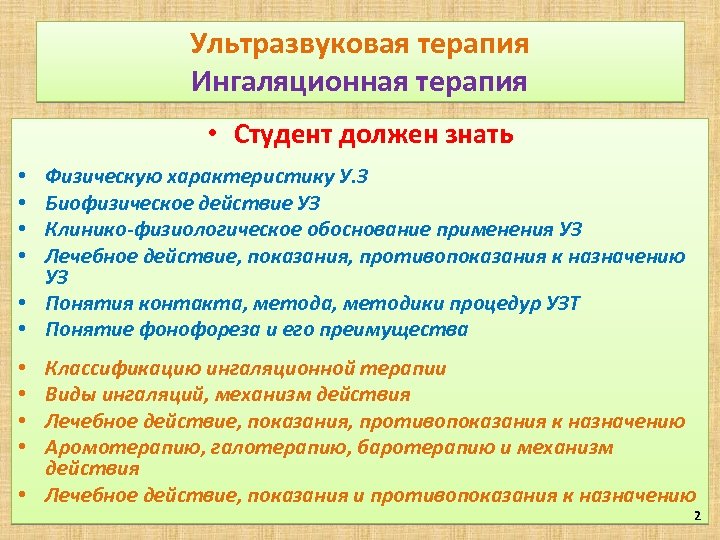 Ультразвуковая терапия
Ингаляционная терапия

• Студент должен знать

• Физическую характеристику У.З
• Биофизическое действие УЗ
• Клинико-физиологическое обоснование применения УЗ
• Лечебное действие, показания, противопоказания к назначению УЗ
• Понятия контакта, метода, методики процедур УЗТ
• Понятие фонофореза и его преимущества

• Классификацию ингаляционной терапии
• Виды ингаляций, механизм действия
• Лечебное действие, показания, противопоказания к назначению
• Аромотерапию, галотерапию, баротерапию и механизм действия
• Лечебное действие, показания и противопоказания к назначению

2